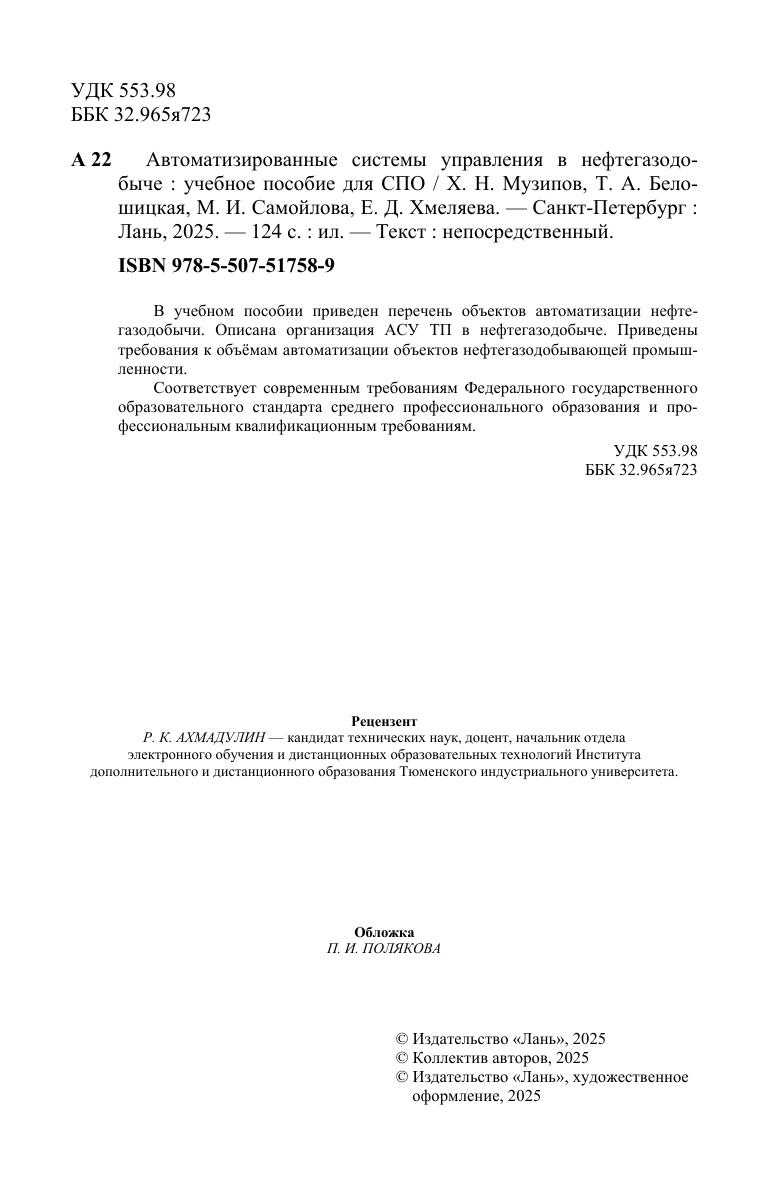 УДК 553.98
ББК 32.965я723

А 22 Автоматизированные системы управления в нефтегазодобыче : учебное пособие для СПО / Х. Н. Музипов, Т. А. Белошицкая, М. И. Самойлова, Е. Д. Хмеляева. — Санкт-Петербург : Лань, 2025. — 124 с. : ил. — Текст : непосредственный.

ISBN 978-5-507-51758-9

В учебном пособии приведен перечень объектов автоматизации нефтегазодобычи. Описана организация АСУ ТП в нефтегазодобыче. Приведены требования к объёмам автоматизации объектов нефтегазодобывающей промышленности.

Соответствует современным требованиям Федерального государственного образовательного стандарта среднего профессионального образования и профессиональным квалификационным требованиям.

УДК 553.98
ББК 32.965я723

Рецензент
Р. К. АХМАДУЛИН — кандидат технических наук, доцент, начальник отдела электронного обучения и дистанционных образовательных технологий Института дополнительного и дистанционного образования Тюменского индустриального университета.

Обложка
П. И. ПОЛЯКОВА

© Издательство «Лань», 2025
© Коллектив авторов, 2025
© Издательство «Лань», художественное оформление, 2025